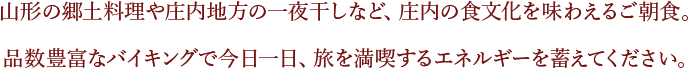 山形の郷土料理や庄内地方の一夜干しなど、庄内の食文化を味わえるご朝食。

品数豊富なバイキングで今日一日、旅を満喫するエネルギーを蓄えてください。